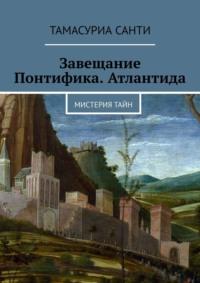 ТАМАСУРИА САНТИ

Завещание Понтифика. Атлантида

МИСТЕРИЯ ТАЙН